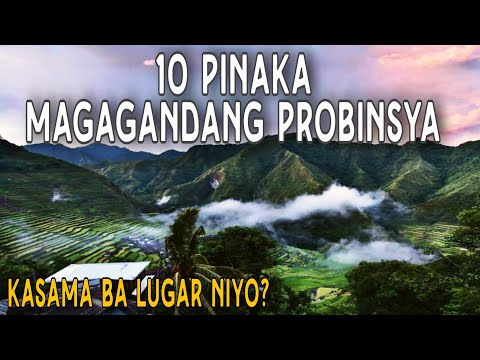 10 PINAKA
MAGAGANDANG PROBINSYA

KASAMA BA LUGAR NIYO?